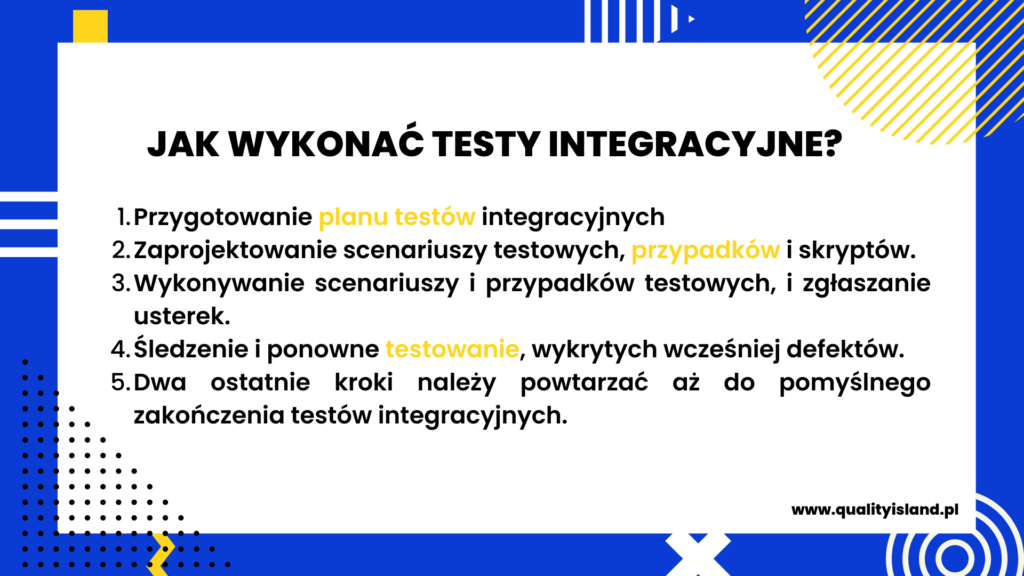 JAK WYKONAĆ TESTY INTEGRACYJNE?

1. Przygotowanie planu testów integracyjnych
2. Zaprojektowanie scenariuszy testowych, przypadków i skryptów.
3. Wykonywanie scenariuszy i przypadków testowych, i zgłaszanie usterek.
4. Śledzenie i ponowne testowanie, wykrytych wcześniej defektów.
5. Dwa ostatnie kroki należy powtarzać aż do pomyślnego zakończenia testów integracyjnych.

www.qualityisland.pl